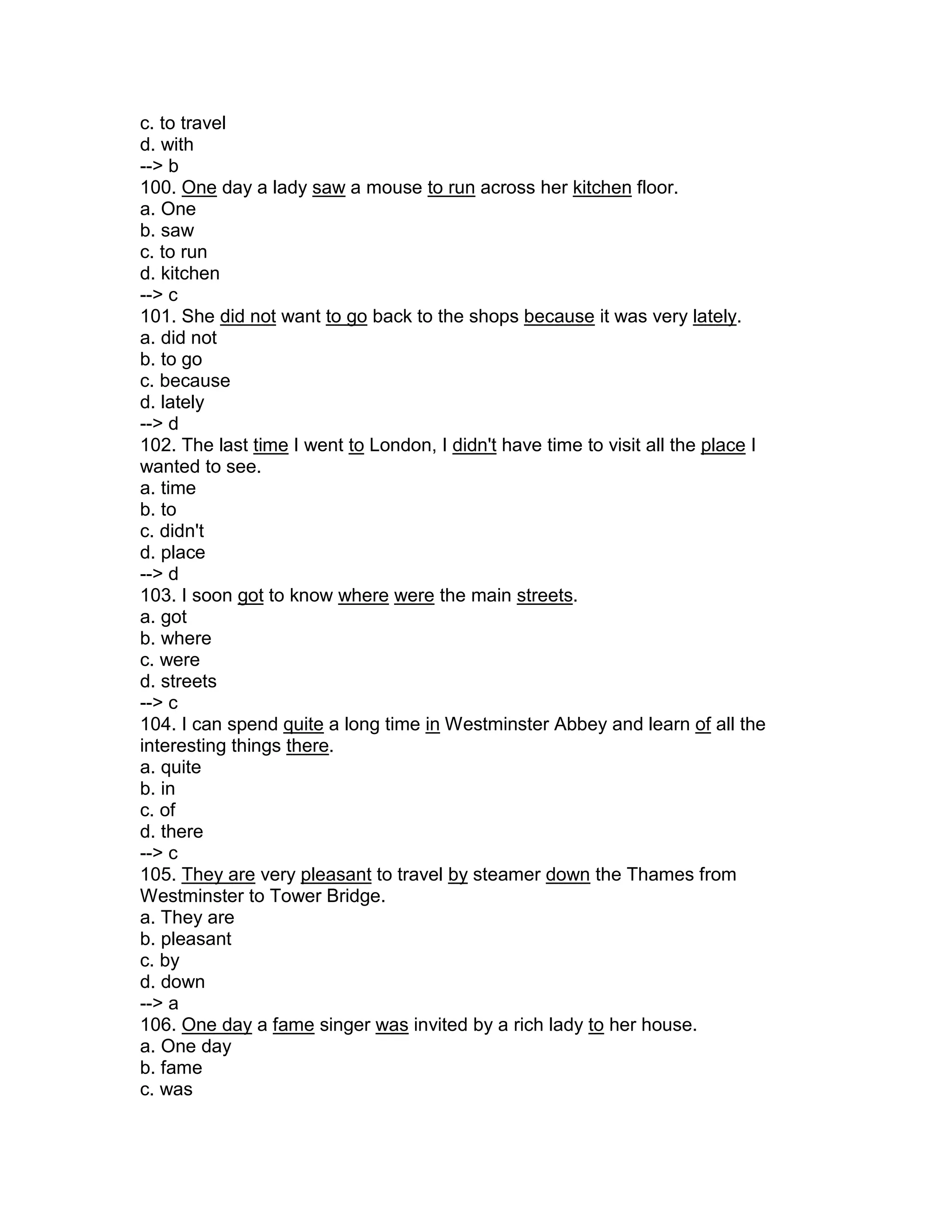 c. to travel
d. with
--> b
100. One day a lady saw a mouse to run across her kitchen floor.
a. One
b. saw
c. to run
d. kitchen
--> c
101. She did not want to go back to the shops because it was very lately.
a. did not
b. to go
c. because
d. lately
--> d
102. The last time I went to London, I didn't have time to visit all the place I wanted to see.
a. time
b. to
c. didn't
d. place
--> d
103. I soon got to know where were the main streets.
a. got
b. where
c. were
d. streets
--> c
104. I can spend quite a long time in Westminster Abbey and learn of all the interesting things there.
a. quite
b. in
c. of
d. there
--> c
105. They are very pleasant to travel by steamer down the Thames from Westminster to Tower Bridge.
a. They are
b. pleasant
c. by
d. down
--> a
106. One day a fame singer was invited by a rich lady to her house.
a. One day
b. fame
c. was